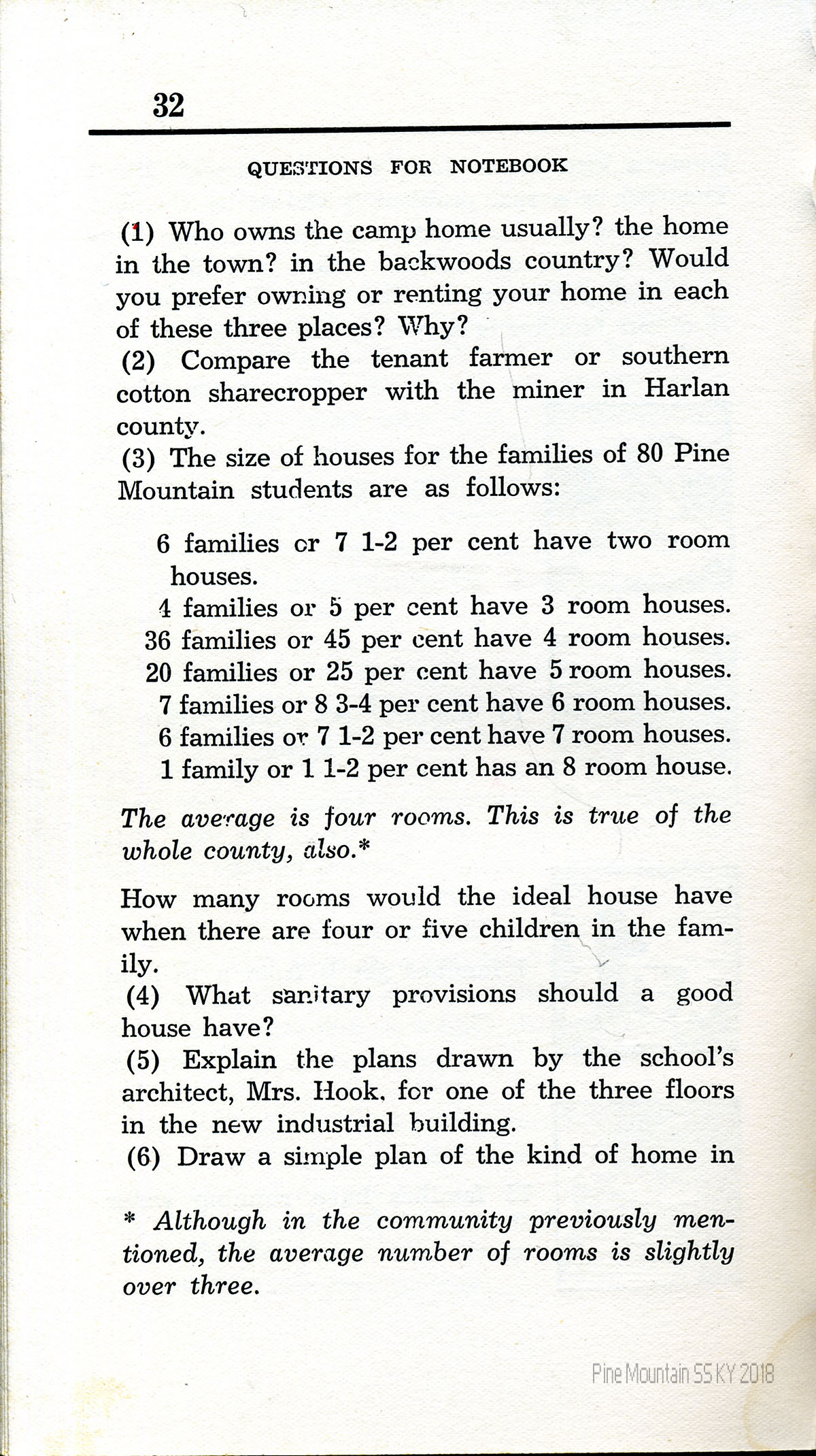 32

QUESTIONS FOR NOTEBOOK

(1) Who owns the camp home usually? the home in the town? in the backwoods country? Would you prefer owning or renting your home in each of these three places? Why?
(2) Compare the tenant farmer or southern cotton sharecropper with the miner in Harlan county.
(3) The size of houses for the families of 80 Pine Mountain students are as follows:

6 families or 7 1-2 per cent have two room houses.
4 families or 5 per cent have 3 room houses.
36 families or 45 per cent have 4 room houses.
20 families or 25 per cent have 5 room houses.
7 families or 8 3-4 per cent have 6 room houses.
6 families or 7 1-2 per cent have 7 room houses.
1 family or 1 1-2 per cent has an 8 room house.

The average is four rooms. This is true of the whole county, also.*

How many rooms would the ideal house have when there are four or five children in the family.
(4) What sanitary provisions should a good house have?
(5) Explain the plans drawn by the school's architect, Mrs. Hook, for one of the three floors in the new industrial building.
(6) Draw a simple plan of the kind of home in

* Although in the community previously mentioned, the average number of rooms is slightly over three.

Pine Mountain SS KY 2018